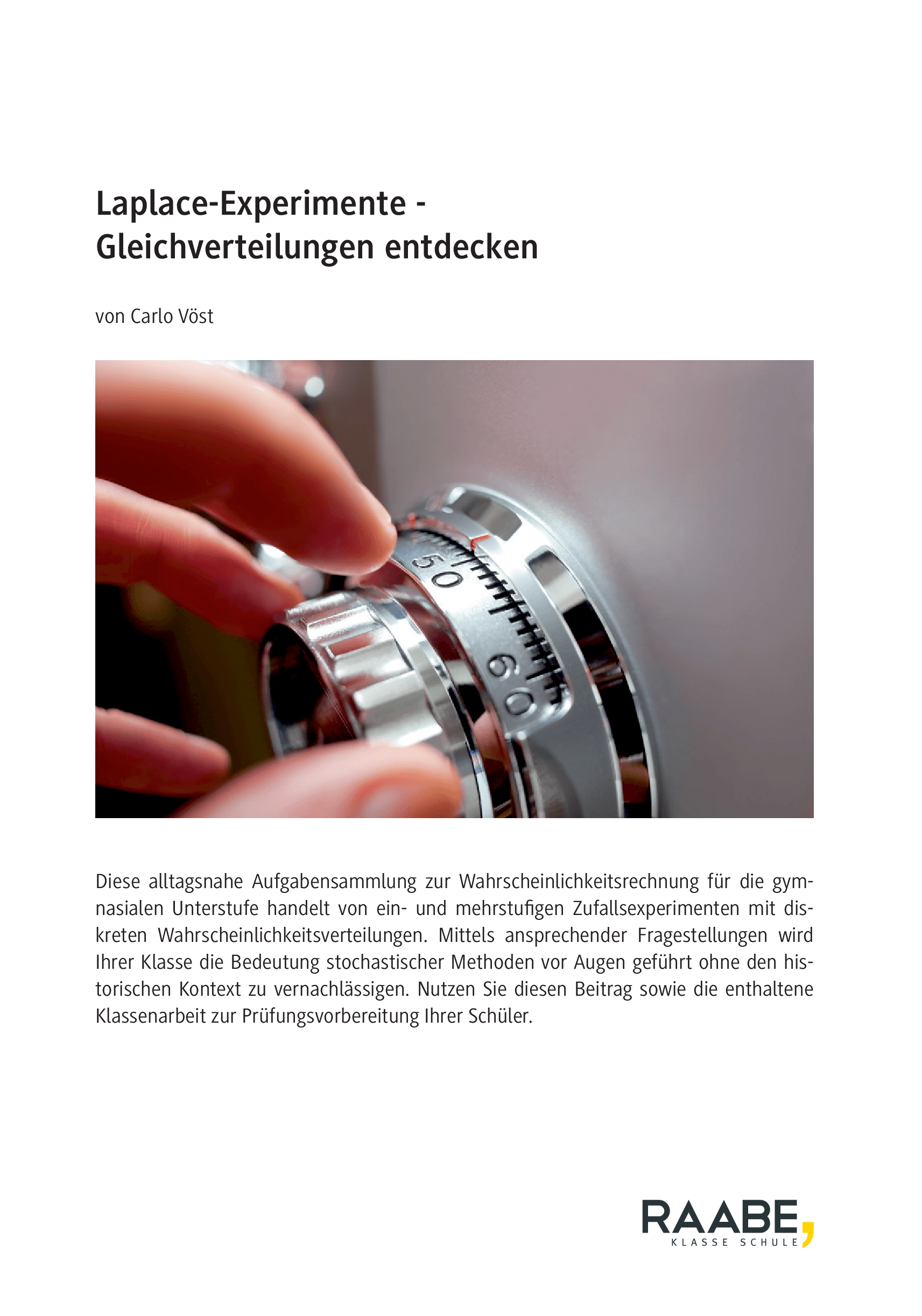 Laplace-Experimente - Gleichverteilungen entdecken

von Carlo Vöst

50

60

Diese alltagsnahe Aufgabensammlung zur Wahrscheinlichkeitsrechnung für die gymnasialen Unterstufe handelt von ein- und mehrstufigen Zufallsexperimenten mit diskreten Wahrscheinlichkeitsverteilungen. Mittels ansprechender Fragestellungen wird Ihrer Klasse die Bedeutung stochastischer Methoden vor Augen geführt ohne den historischen Kontext zu vernachlässigen. Nutzen Sie diesen Beitrag sowie die enthaltene Klassenarbeit zur Prüfungsvorbereitung Ihrer Schüler.

RAABE,
KLASSE SCHULE